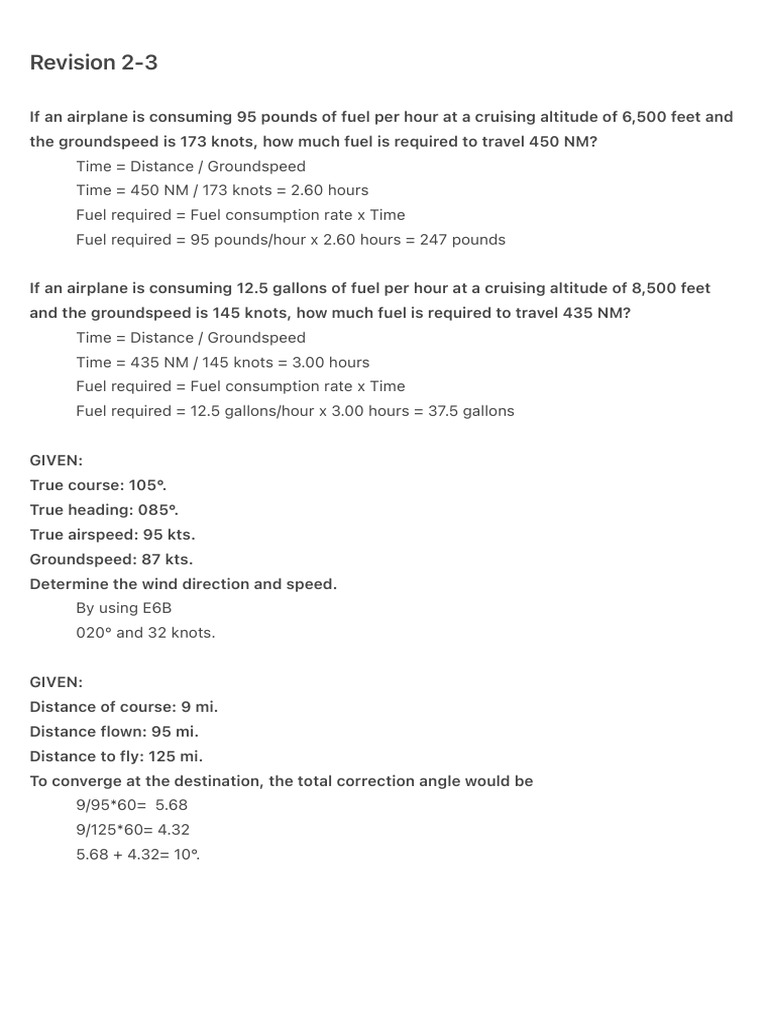 Revision 2-3

If an airplane is consuming 95 pounds of fuel per hour at a cruising altitude of 6,500 feet and the groundspeed is 173 knots, how much fuel is required to travel 450 NM?

Time = Distance / Groundspeed
Time = 450 NM / 173 knots = 2.60 hours
Fuel required = Fuel consumption rate x Time
Fuel required = 95 pounds/hour x 2.60 hours = 247 pounds

If an airplane is consuming 12.5 gallons of fuel per hour at a cruising altitude of 8,500 feet and the groundspeed is 145 knots, how much fuel is required to travel 435 NM?

Time = Distance / Groundspeed
Time = 435 NM / 145 knots = 3.00 hours
Fuel required = Fuel consumption rate x Time
Fuel required = 12.5 gallons/hour x 3.00 hours = 37.5 gallons

GIVEN:
True course: 105°.
True heading: 085°.
True airspeed: 95 kts.
Groundspeed: 87 kts.
Determine the wind direction and speed.

By using E6B
020° and 32 knots.

GIVEN:
Distance of course: 9 mi.
Distance flown: 95 mi.
Distance to fly: 125 mi.
To converge at the destination, the total correction angle would be

9/95*60= 5.68
9/125*60= 4.32
5.68 + 4.32= 10°.